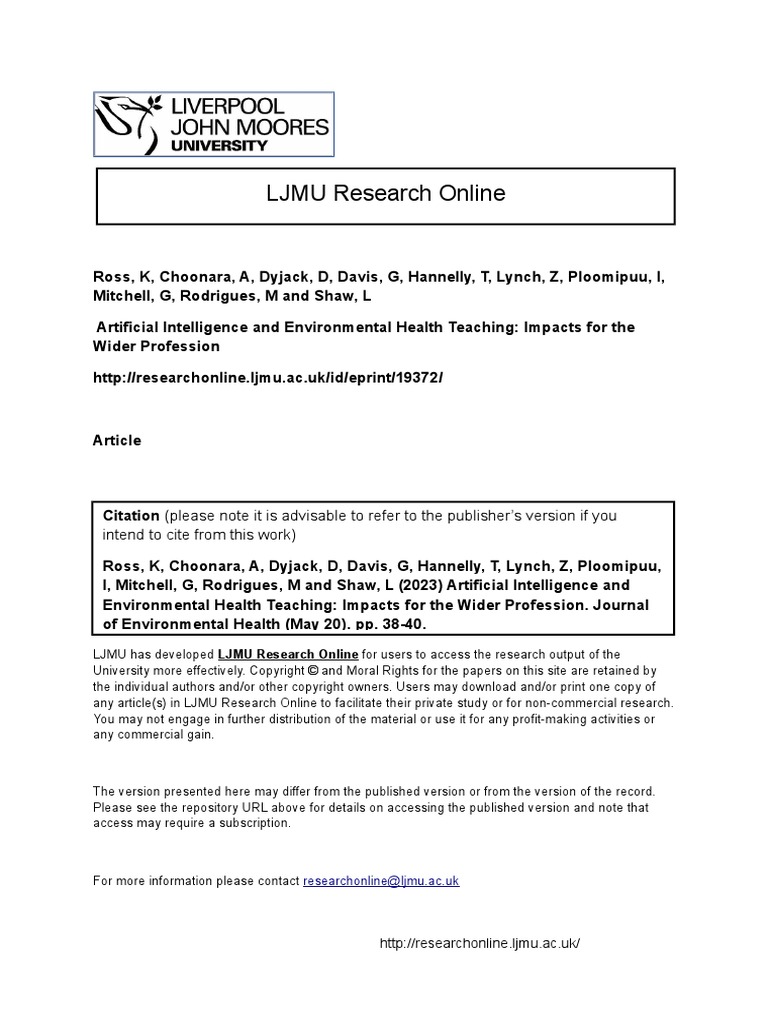 LIVERPOOL JOHN MOORES UNIVERSITY

LJMU Research Online

Ross, K, Choonara, A, Dyjack, D, Davis, G, Hannelly, T, Lynch, Z, Ploomipuu, I, Mitchell, G, Rodrigues, M and Shaw, L

Artificial Intelligence and Environmental Health Teaching: Impacts for the Wider Profession

http://researchonline.ljmu.ac.uk/id/eprint/19372/

Article

Citation (please note it is advisable to refer to the publisher's version if you intend to cite from this work)

Ross, K, Choonara, A, Dyjack, D, Davis, G, Hannelly, T, Lynch, Z, Ploomipuu, I, Mitchell, G, Rodrigues, M and Shaw, L (2023) Artificial Intelligence and Environmental Health Teaching: Impacts for the Wider Profession. Journal of Environmental Health (May 20). pp. 38-40.

LJMU has developed LJMU Research Online for users to access the research output of the University more effectively. Copyright © and Moral Rights for the papers on this site are retained by the individual authors and/or other copyright owners. Users may download and/or print one copy of any article(s) in LJMU Research Online to facilitate their private study or for non-commercial research. You may not engage in further distribution of the material or use it for any profit-making activities or any commercial gain.

The version presented here may differ from the published version or from the version of the record. Please see the repository URL above for details on accessing the published version and note that access may require a subscription.

For more information please contact researchonline@ljmu.ac.uk

http://researchonline.ljmu.ac.uk/